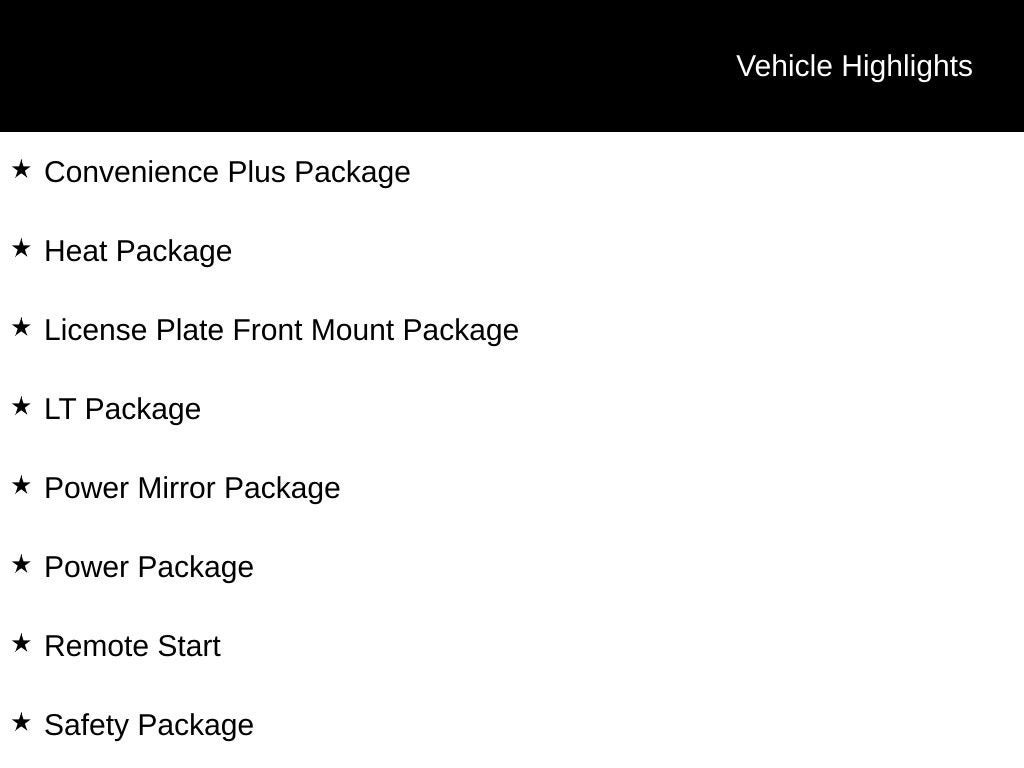 Vehicle Highlights

★ Convenience Plus Package

★ Heat Package

★ License Plate Front Mount Package

★ LT Package

★ Power Mirror Package

★ Power Package

★ Remote Start

★ Safety Package